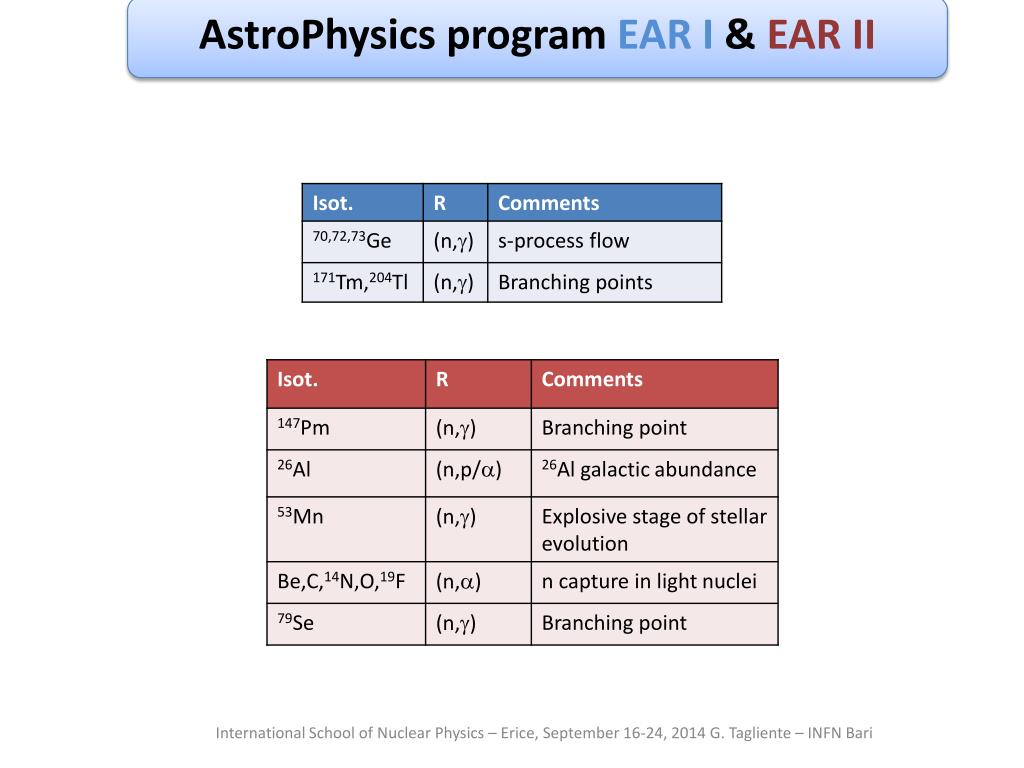 AstroPhysics program EAR I & EAR II

| Isot. | R | Comments |
|---|---|---|
| $^{70,72,73}$Ge | (n,$\gamma$) | s-process flow |
| $^{171}$Tm,$^{204}$Tl | (n,$\gamma$) | Branching points |

| Isot. | R | Comments |
|---|---|---|
| $^{147}$Pm | (n,$\gamma$) | Branching point |
| $^{26}$Al | (n,p/$\alpha$) | $^{26}$Al galactic abundance |
| $^{53}$Mn | (n,$\gamma$) | Explosive stage of stellar evolution |
| Be,C,$^{14}$N,O,$^{19}$F | (n,$\alpha$) | n capture in light nuclei |
| $^{79}$Se | (n,$\gamma$) | Branching point |

International School of Nuclear Physics – Erice, September 16-24, 2014 G. Tagliente – INFN Bari